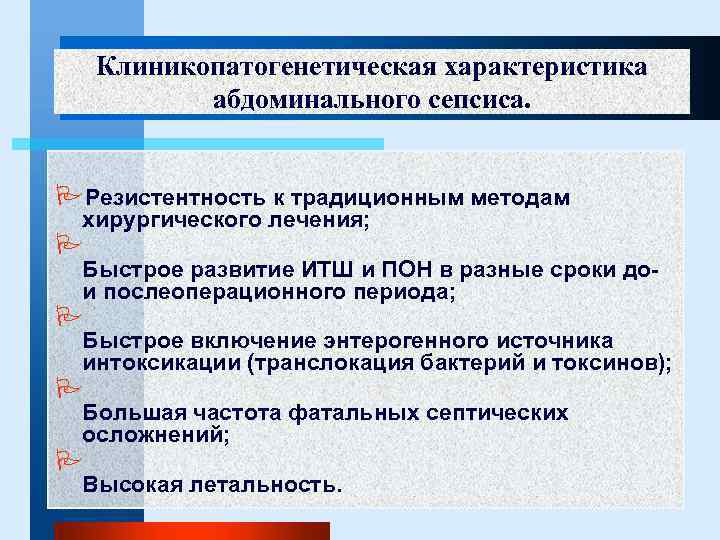 Клиникопатогенетическая характеристика абдоминального сепсиса.

Резистентность к традиционным методам хирургического лечения;

Быстрое развитие ИТШ и ПОН в разные сроки до- и послеоперационного периода;

Быстрое включение энтерогенного источника интоксикации (транслокация бактерий и токсинов);

Большая частота фатальных септических осложнений;

Высокая летальность.